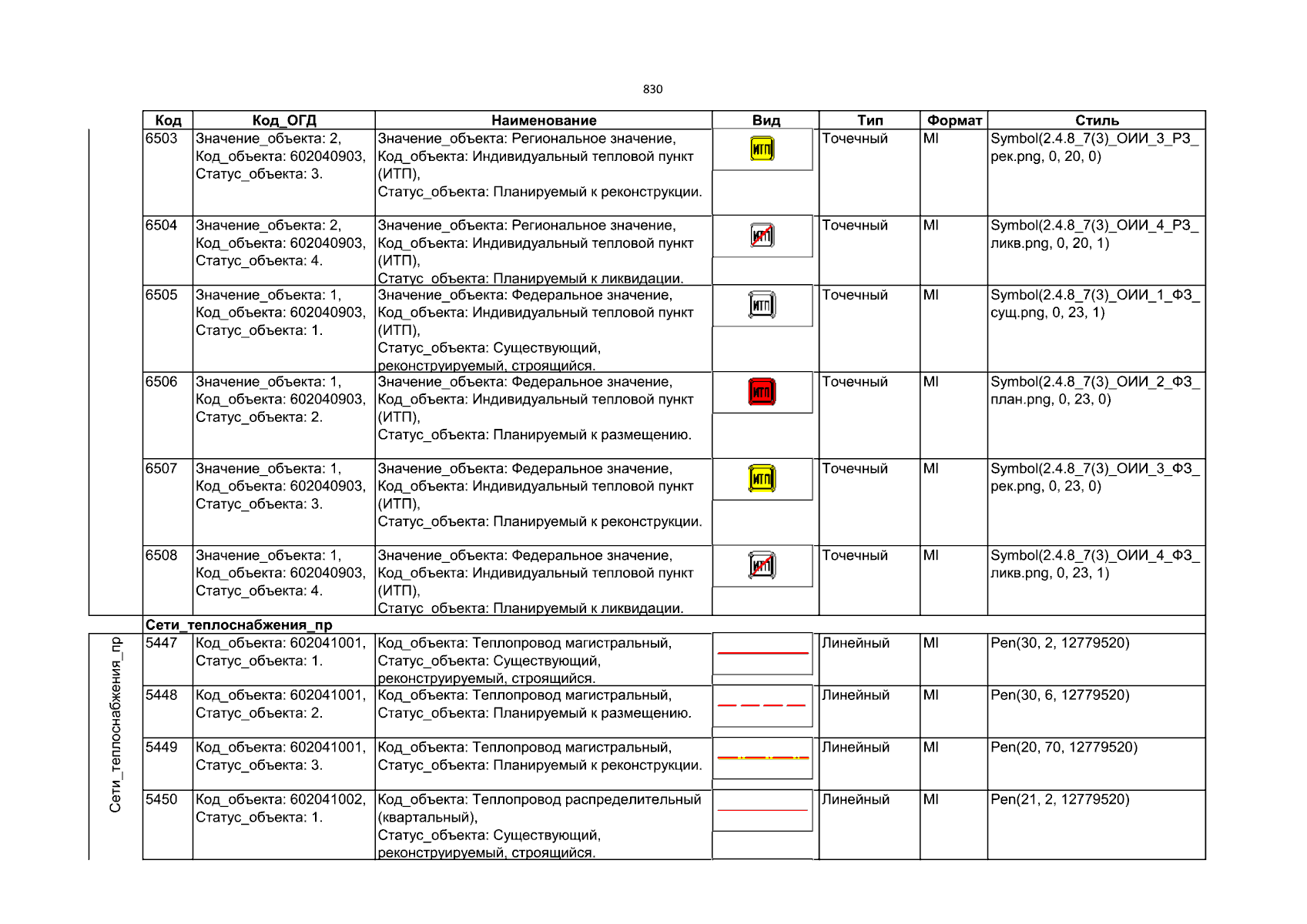 830

| Код | Код_ОГД | Наименование | Вид | Тип | Формат | Стиль |
|---|---|---|---|---|---|---|
| 6503 | Значение_объекта: 2, Код_объекта: 602040903, Статус_объекта: 3. | Значение_объекта: Региональное значение, Код_объекта: Индивидуальный тепловой пункт (ИТП), Статус_объекта: Планируемый к реконструкции. | ИТП | Точечный | MI | Symbol(2.4.8_7(3)_ОИИ_3_РЗ_рек.png, 0, 20, 0) |
| 6504 | Значение_объекта: 2, Код_объекта: 602040903, Статус_объекта: 4. | Значение_объекта: Региональное значение, Код_объекта: Индивидуальный тепловой пункт (ИТП), Статус_объекта: Планируемый к ликвидации. | ИТП | Точечный | MI | Symbol(2.4.8_7(3)_ОИИ_4_РЗ_ликв.png, 0, 20, 1) |
| 6505 | Значение_объекта: 1, Код_объекта: 602040903, Статус_объекта: 1. | Значение_объекта: Федеральное значение, Код_объекта: Индивидуальный тепловой пункт (ИТП), Статус_объекта: Существующий, реконструируемый, строящийся. | ИТП | Точечный | MI | Symbol(2.4.8_7(3)_ОИИ_1_ФЗ_сущ.png, 0, 23, 1) |
| 6506 | Значение_объекта: 1, Код_объекта: 602040903, Статус_объекта: 2. | Значение_объекта: Федеральное значение, Код_объекта: Индивидуальный тепловой пункт (ИТП), Статус_объекта: Планируемый к размещению. | ИТП | Точечный | MI | Symbol(2.4.8_7(3)_ОИИ_2_ФЗ_план.png, 0, 23, 0) |
| 6507 | Значение_объекта: 1, Код_объекта: 602040903, Статус_объекта: 3. | Значение_объекта: Федеральное значение, Код_объекта: Индивидуальный тепловой пункт (ИТП), Статус_объекта: Планируемый к реконструкции. | ИТП | Точечный | MI | Symbol(2.4.8_7(3)_ОИИ_3_ФЗ_рек.png, 0, 23, 0) |
| 6508 | Значение_объекта: 1, Код_объекта: 602040903, Статус_объекта: 4. | Значение_объекта: Федеральное значение, Код_объекта: Индивидуальный тепловой пункт (ИТП), Статус_объекта: Планируемый к ликвидации. | ИТП | Точечный | MI | Symbol(2.4.8_7(3)_ОИИ_4_ФЗ_ликв.png, 0, 23, 1) |
| Сети_теплоснабжения_пр | | | | | | |
| 5447 | Код_объекта: 602041001, Статус_объекта: 1. | Код_объекта: Теплопровод магистральный, Статус_объекта: Существующий, реконструируемый, строящийся. | | Линейный | MI | Pen(30, 2, 12779520) |
| 5448 | Код_объекта: 602041001, Статус_объекта: 2. | Код_объекта: Теплопровод магистральный, Статус_объекта: Планируемый к размещению. | | Линейный | MI | Pen(30, 6, 12779520) |
| 5449 | Код_объекта: 602041001, Статус_объекта: 3. | Код_объекта: Теплопровод магистральный, Статус_объекта: Планируемый к реконструкции. | | Линейный | MI | Pen(20, 70, 12779520) |
| 5450 | Код_объекта: 602041002, Статус_объекта: 1. | Код_объекта: Теплопровод распределительный (квартальный), Статус_объекта: Существующий, реконструируемый, строящийся. | | Линейный | MI | Pen(21, 2, 12779520) |

Сети_теплоснабжения_пр